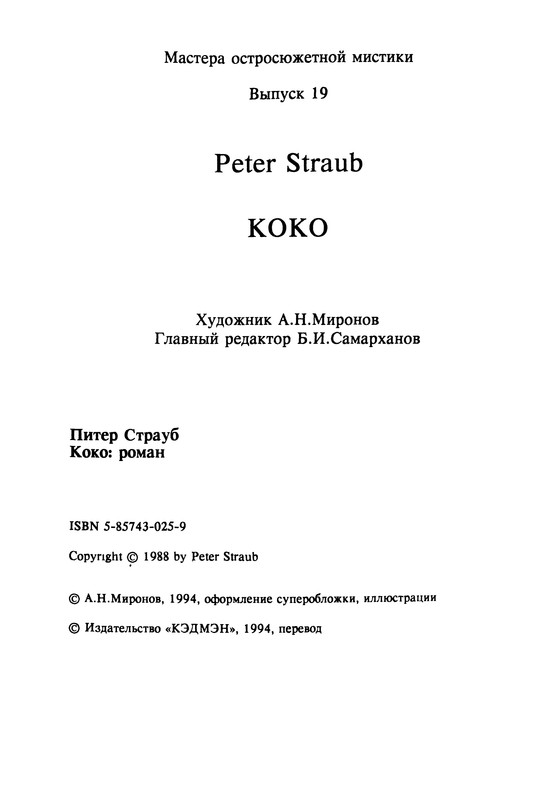 Мастера остросюжетной мистики

Выпуск 19

Peter Straub

KOKO

Художник А.Н.Миронов
Главный редактор Б.И.Самарханов

Питер Страуб
Коко: роман

ISBN 5-85743-025-9

Copyright © 1988 by Peter Straub

© А.Н.Миронов, 1994, оформление суперобложки, иллюстрации

© Издательство «КЭДМЭН», 1994, перевод